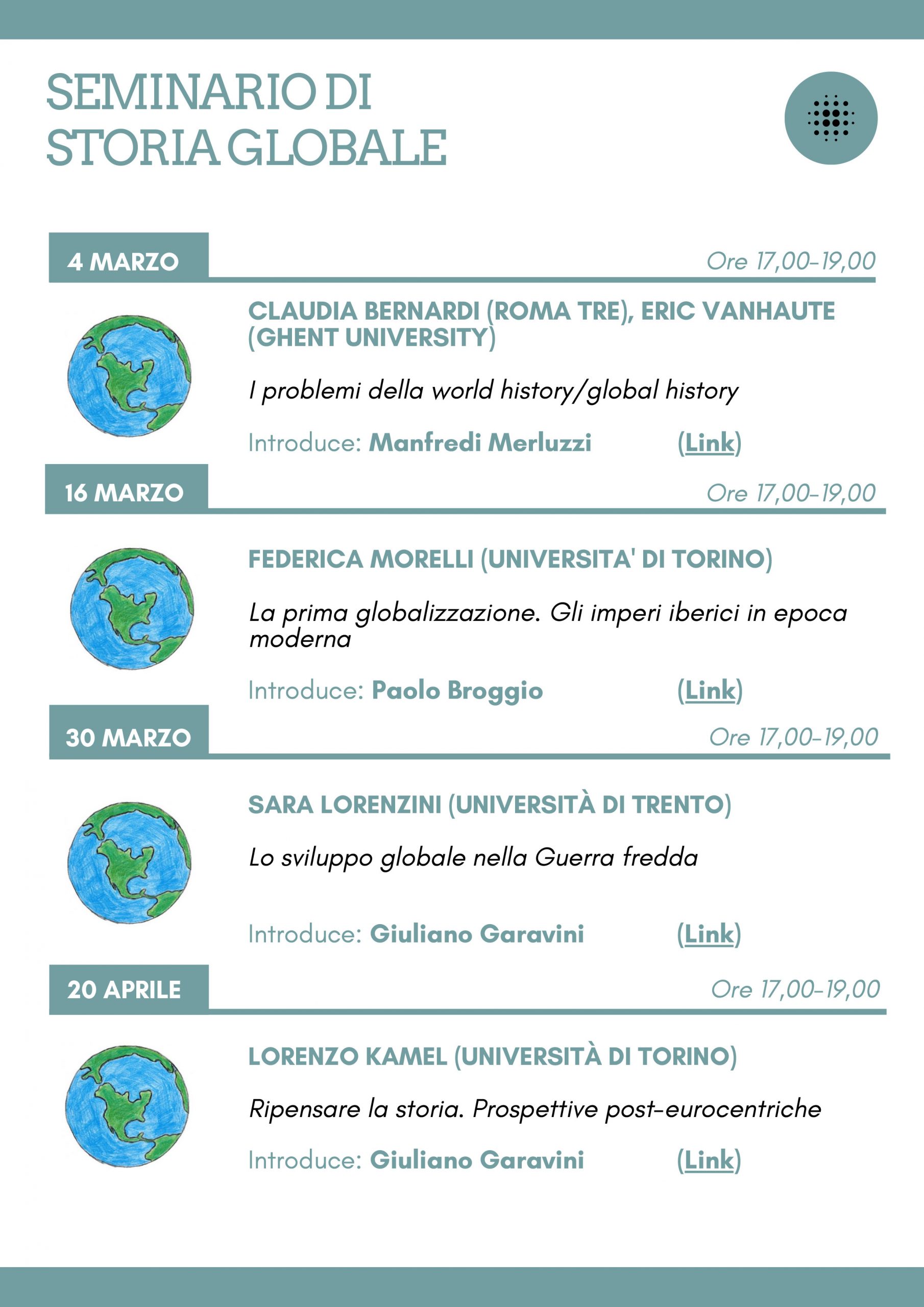 SEMINARIO DI STORIA GLOBALE

4 MARZO

Ore 17,00-19,00

CLAUDIA BERNARDI (ROMA TRE), ERIC VANHAUTE (GHENT UNIVERSITY)

I problemi della world history/global history

Introduce: Manfredi Merluzzi (Link)

16 MARZO

Ore 17,00-19,00

FEDERICA MORELLI (UNIVERSITA' DI TORINO)

La prima globalizzazione. Gli imperi iberici in epoca moderna

Introduce: Paolo Broggio (Link)

30 MARZO

Ore 17,00-19,00

SARA LORENZINI (UNIVERSITÀ DI TRENTO)

Lo sviluppo globale nella Guerra fredda

Introduce: Giuliano Garavini (Link)

20 APRILE

Ore 17,00-19,00

LORENZO KAMEL (UNIVERSITÀ DI TORINO)

Ripensare la storia. Prospettive post-eurocentriche

Introduce: Giuliano Garavini (Link)